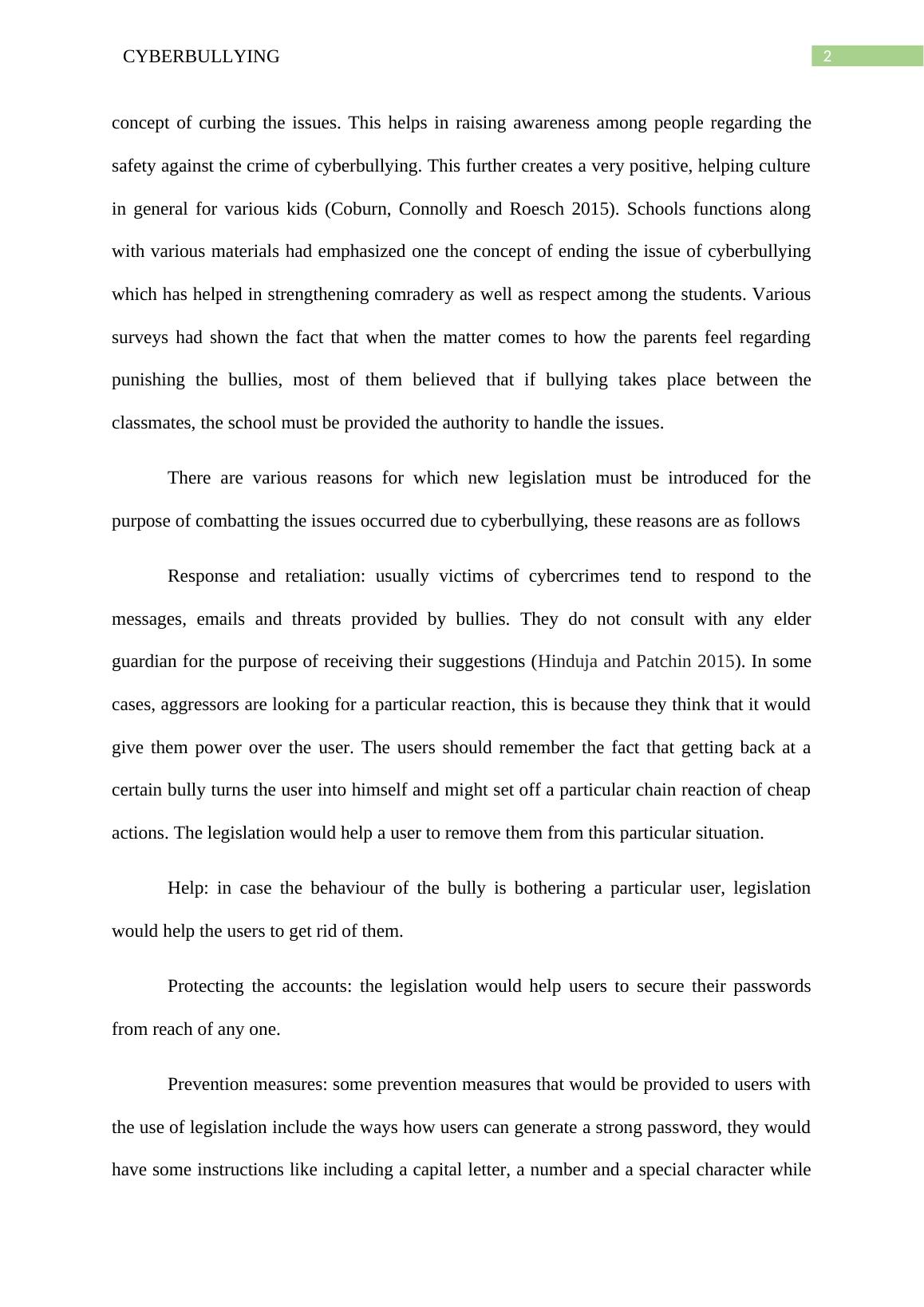 CYBERBULLYING

2

concept of curbing the issues. This helps in raising awareness among people regarding the safety against the crime of cyberbullying. This further creates a very positive, helping culture in general for various kids (Coburn, Connolly and Roesch 2015). Schools functions along with various materials had emphasized one the concept of ending the issue of cyberbullying which has helped in strengthening comradery as well as respect among the students. Various surveys had shown the fact that when the matter comes to how the parents feel regarding punishing the bullies, most of them believed that if bullying takes place between the classmates, the school must be provided the authority to handle the issues.

There are various reasons for which new legislation must be introduced for the purpose of combatting the issues occurred due to cyberbullying, these reasons are as follows

Response and retaliation: usually victims of cybercrimes tend to respond to the messages, emails and threats provided by bullies. They do not consult with any elder guardian for the purpose of receiving their suggestions (Hinduja and Patchin 2015). In some cases, aggressors are looking for a particular reaction, this is because they think that it would give them power over the user. The users should remember the fact that getting back at a certain bully turns the user into himself and might set off a particular chain reaction of cheap actions. The legislation would help a user to remove them from this particular situation.

Help: in case the behaviour of the bully is bothering a particular user, legislation would help the users to get rid of them.

Protecting the accounts: the legislation would help users to secure their passwords from reach of any one.

Prevention measures: some prevention measures that would be provided to users with the use of legislation include the ways how users can generate a strong password, they would have some instructions like including a capital letter, a number and a special character while